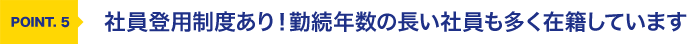 POINT. 5

社員登用制度あり！勤続年数の長い社員も多く在籍しています